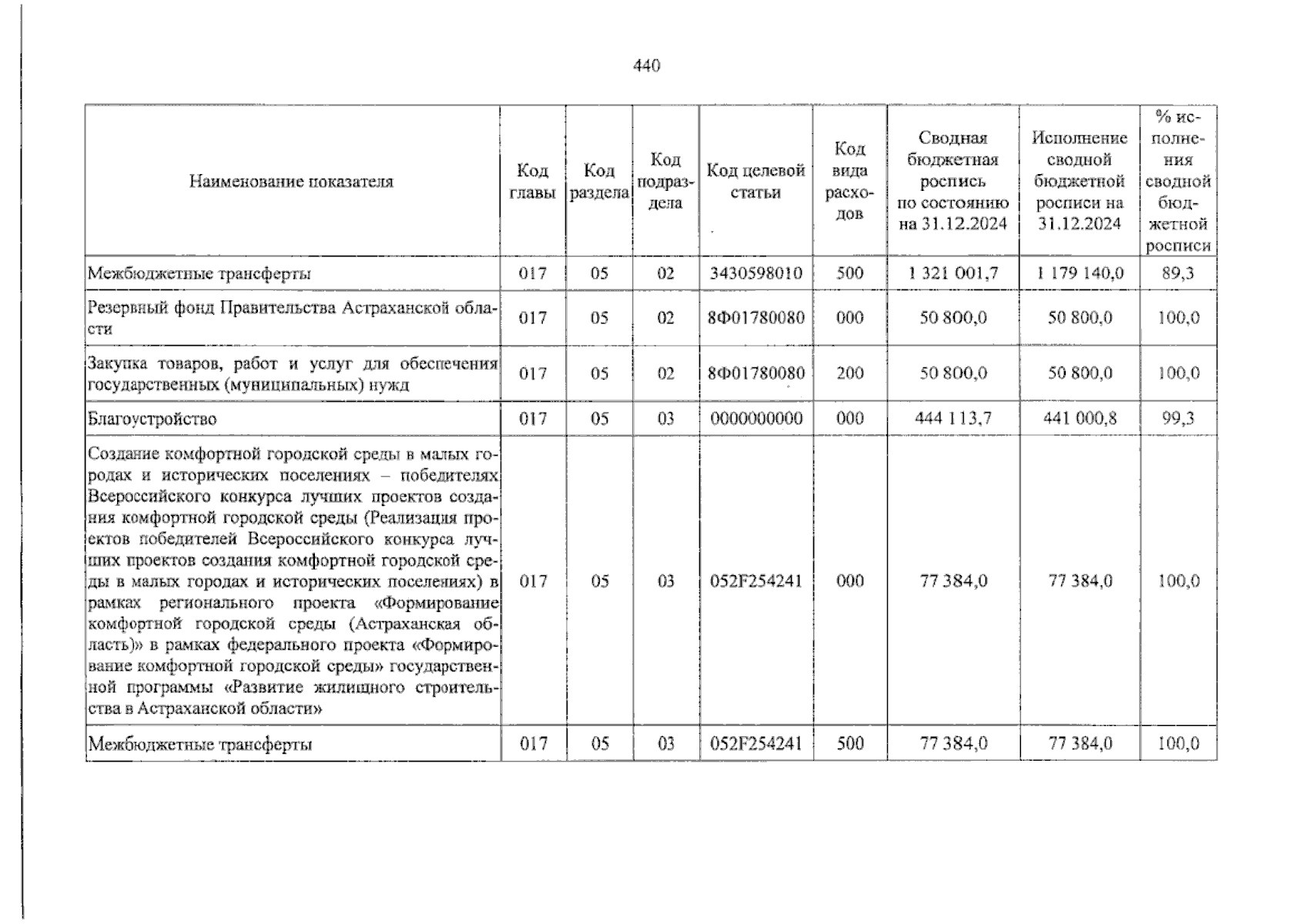 440

| Наименование показателя | Код главы | Код раздела | Код подраздела | Код целевой статьи | Код вида расходов | Сводная бюджетная роспись по состоянию на 31.12.2024 | Исполнение сводной бюджетной росписи на 31.12.2024 | % исполнения сводной бюджетной росписи |
|---|---|---|---|---|---|---|---|---|
| Межбюджетные трансферты | 017 | 05 | 02 | 3430598010 | 500 | 1 321 001,7 | 1 179 140,0 | 89,3 |
| Резервный фонд Правительства Астраханской области | 017 | 05 | 02 | 8Ф01780080 | 000 | 50 800,0 | 50 800,0 | 100,0 |
| Закупка товаров, работ и услуг для обеспечения государственных (муниципальных) нужд | 017 | 05 | 02 | 8Ф01780080 | 200 | 50 800,0 | 50 800,0 | 100,0 |
| Благоустройство | 017 | 05 | 03 | 0000000000 | 000 | 444 113,7 | 441 000,8 | 99,3 |
| Создание комфортной городской среды в малых городах и исторических поселениях – победителях Всероссийского конкурса лучших проектов создания комфортной городской среды (Реализация проектов победителей Всероссийского конкурса лучших проектов создания комфортной городской среды в малых городах и исторических поселениях) в рамках регионального проекта «Формирование комфортной городской среды (Астраханская область)» в рамках федерального проекта «Формирование комфортной городской среды» государственной программы «Развитие жилищного строительства в Астраханской области» | 017 | 05 | 03 | 052F254241 | 000 | 77 384,0 | 77 384,0 | 100,0 |
| Межбюджетные трансферты | 017 | 05 | 03 | 052F254241 | 500 | 77 384,0 | 77 384,0 | 100,0 |